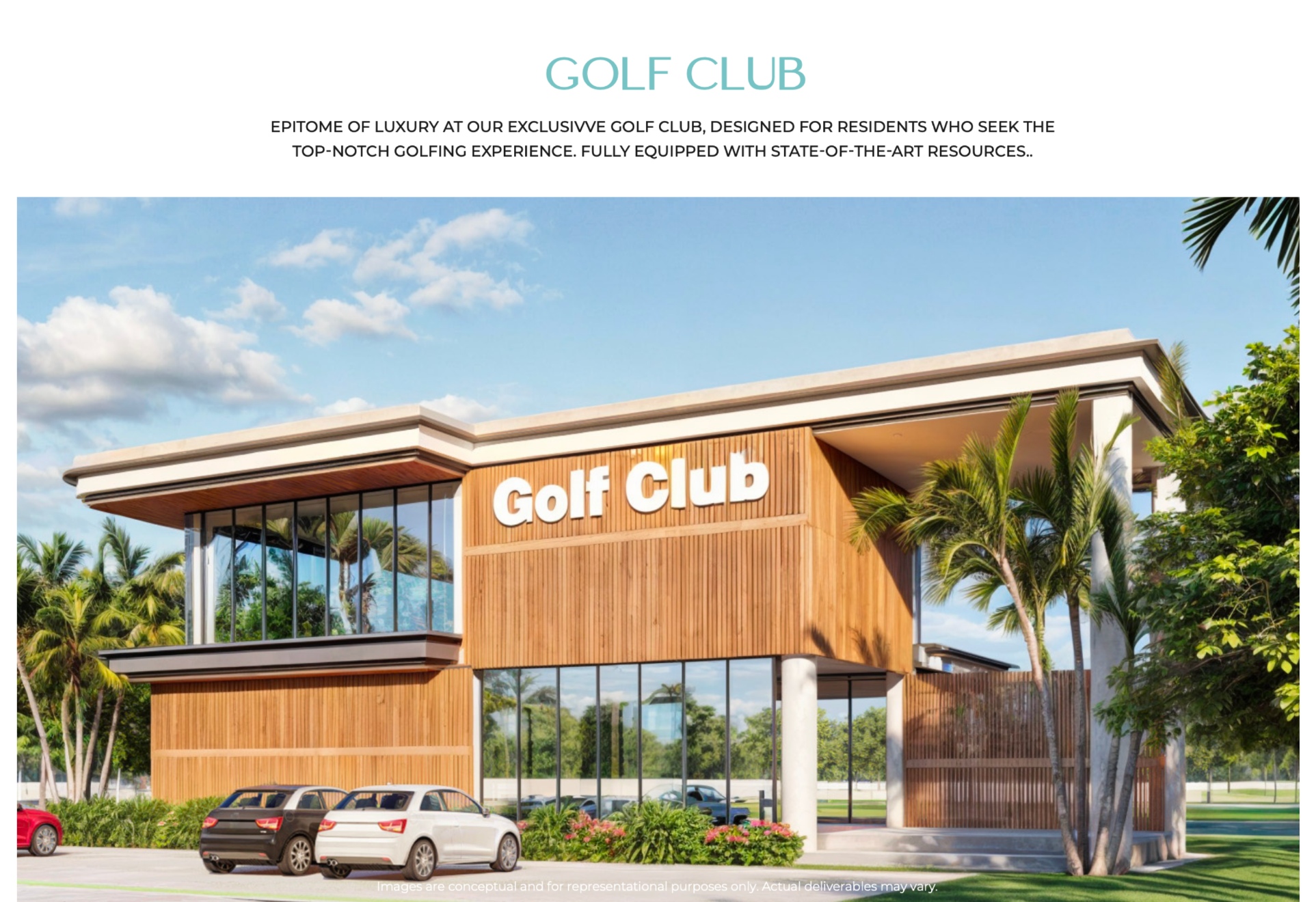 GOLF CLUB

EPITOME OF LUXURY AT OUR EXCLUSIVVE GOLF CLUB, DESIGNED FOR RESIDENTS WHO SEEK THE TOP-NOTCH GOLFING EXPERIENCE. FULLY EQUIPPED WITH STATE-OF-THE-ART RESOURCES..

Golf Club

Images are conceptual and for representational purposes only. Actual deliverables may vary.